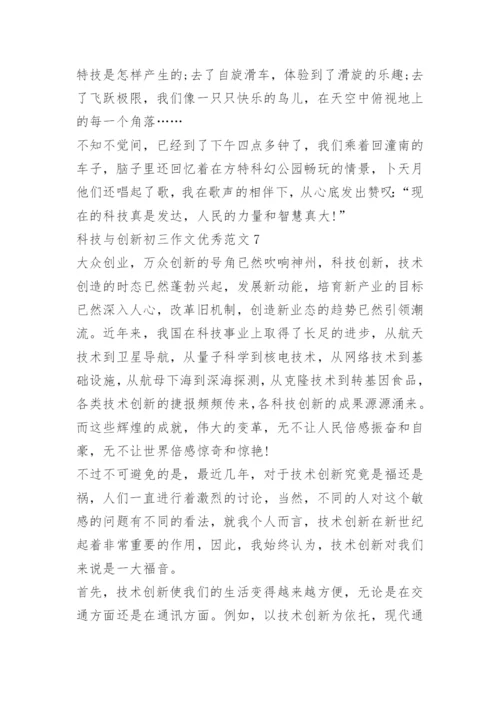 特技是怎样产生的;去了自旋滑车，体验到了滑旋的乐趣;去了飞跃极限，我们像一只只快乐的鸟儿，在天空中俯视地上的每一个角落……

不知不觉间，已经到了下午四点多钟了，我们乘着回潼南的车子，脑子里还回忆着在方特科幻公园畅玩的情景，卜天月他们还唱起了歌，我在歌声的相伴下，从心底发出赞叹:“现在的科技真是发达，人民的力量和智慧真大!”

科技与创新初三作文优秀范文 7

大众创业，万众创新的号角已然吹响神州，科技创新，技术创造的时态已然蓬勃兴起，发展新动能，培育新产业的目标已然深入人心，改革旧机制，创造新业态的趋势已然引领潮流。近年来，我国在科技事业上取得了长足的进步，从航天技术到卫星导航，从量子科学到核电技术，从网络技术到基础设施，从航母下海到深海探测，从克隆技术到转基因食品，各类技术创新的捷报频频传来,各科技创新的成果源源涌来。而这些辉煌的成就，伟大的变革，无不让人民倍感振奋和自豪，无不让世界倍感惊奇和惊艳!

不过不可避免的是，最近几年，对于技术创新究竟是福还是祸，人们一直进行着激烈的讨论，当然，不同的人对这个敏感的问题有不同的看法，就我个人而言，技术创新在新世纪起着非常重要的作用，因此，我始终认为，技术创新对我们来说是一大福音。

首先，技术创新使我们的生活变得越来越方便，无论是在交通方面还是在通讯方面。例如，以技术创新为依托，现代通